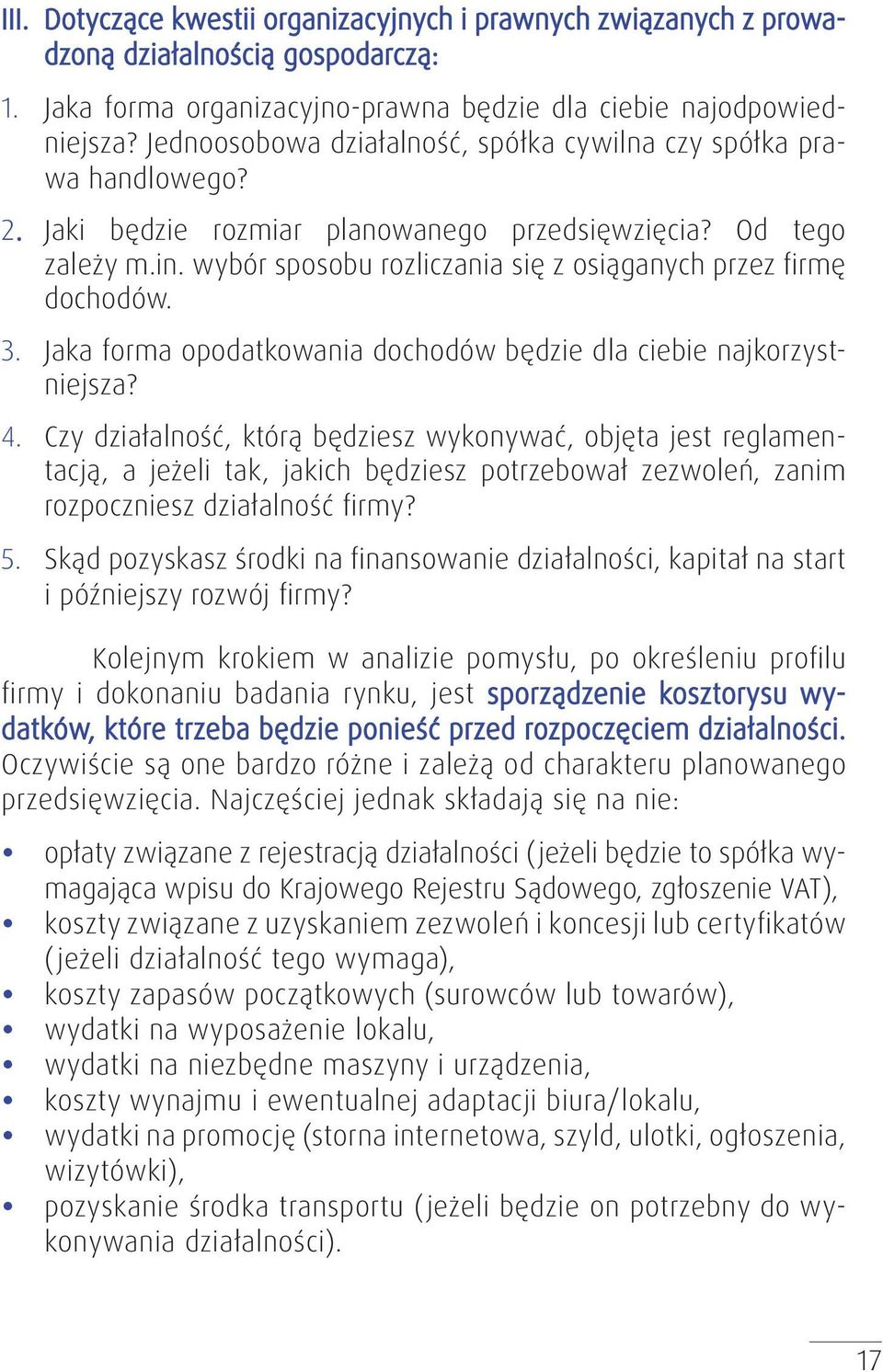 III. Dotyczące kwestii organizacyjnych i prawnych związanych z prowadzoną działalnością gospodarczą:

1. Jaka forma organizacyjno-prawna będzie dla ciebie najodpowiedniejsza? Jednoosobowa działalność, spółka cywilna czy spółka prawa handlowego?

2. Jaki będzie rozmiar planowanego przedsięwzięcia? Od tego zależy m.in. wybór sposobu rozliczania się z osiąganych przez firmę dochodów.

3. Jaka forma opodatkowania dochodów będzie dla ciebie najkorzystniejsza?

4. Czy działalność, którą będziesz wykonywać, objęta jest reglamentacją, a jeżeli tak, jakich będziesz potrzebował zezwoleń, zanim rozpoczniesz działalność firmy?

5. Skąd pozyskasz środki na finansowanie działalności, kapitał na start i późniejszy rozwój firmy?

Kolejnym krokiem w analizie pomysłu, po określeniu profilu firmy i dokonaniu badania rynku, jest sporządzenie kosztorysu wydatków, które trzeba będzie ponieść przed rozpoczęciem działalności. Oczywiście są one bardzo różne i zależą od charakteru planowanego przedsięwzięcia. Najczęściej jednak składają się na nie:

• opłaty związane z rejestracją działalności (jeżeli będzie to spółka wymagająca wpisu do Krajowego Rejestru Sądowego, zgłoszenie VAT),
• koszty związane z uzyskaniem zezwoleń i koncesji lub certyfikatów (jeżeli działalność tego wymaga),
• koszty zapasów początkowych (surowców lub towarów),
• wydatki na wyposażenie lokalu,
• wydatki na niezbędne maszyny i urządzenia,
• koszty wynajmu i ewentualnej adaptacji biura/lokalu,
• wydatki na promocję (storna internetowa, szyld, ulotki, ogłoszenia, wizytówki),
• pozyskanie środka transportu (jeżeli będzie on potrzebny do wykonywania działalności).

17